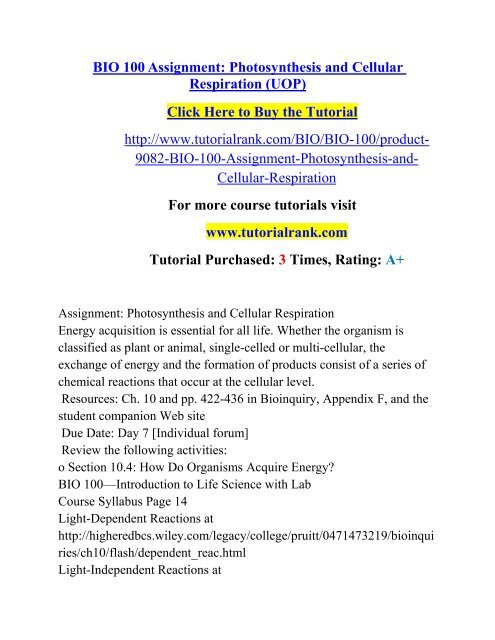 BIO 100 Assignment: Photosynthesis and Cellular Respiration (UOP)

Click Here to Buy the Tutorial

http://www.tutorialrank.com/BIO/BIO-100/product-9082-BIO-100-Assignment-Photosynthesis-and-Cellular-Respiration

For more course tutorials visit

www.tutorialrank.com

Tutorial Purchased: 3 Times, Rating: A+

Assignment: Photosynthesis and Cellular Respiration
Energy acquisition is essential for all life. Whether the organism is classified as plant or animal, single-celled or multi-cellular, the exchange of energy and the formation of products consist of a series of chemical reactions that occur at the cellular level.
Resources: Ch. 10 and pp. 422-436 in Bioinquiry, Appendix F, and the student companion Web site
Due Date: Day 7 [Individual forum]
Review the following activities:
o Section 10.4: How Do Organisms Acquire Energy?
BIO 100—Introduction to Life Science with Lab
Course Syllabus Page 14
Light-Dependent Reactions at
http://higheredbcs.wiley.com/legacy/college/pruitt/0471473219/bioinquiries/ch10/flash/dependent_reac.html
Light-Independent Reactions at